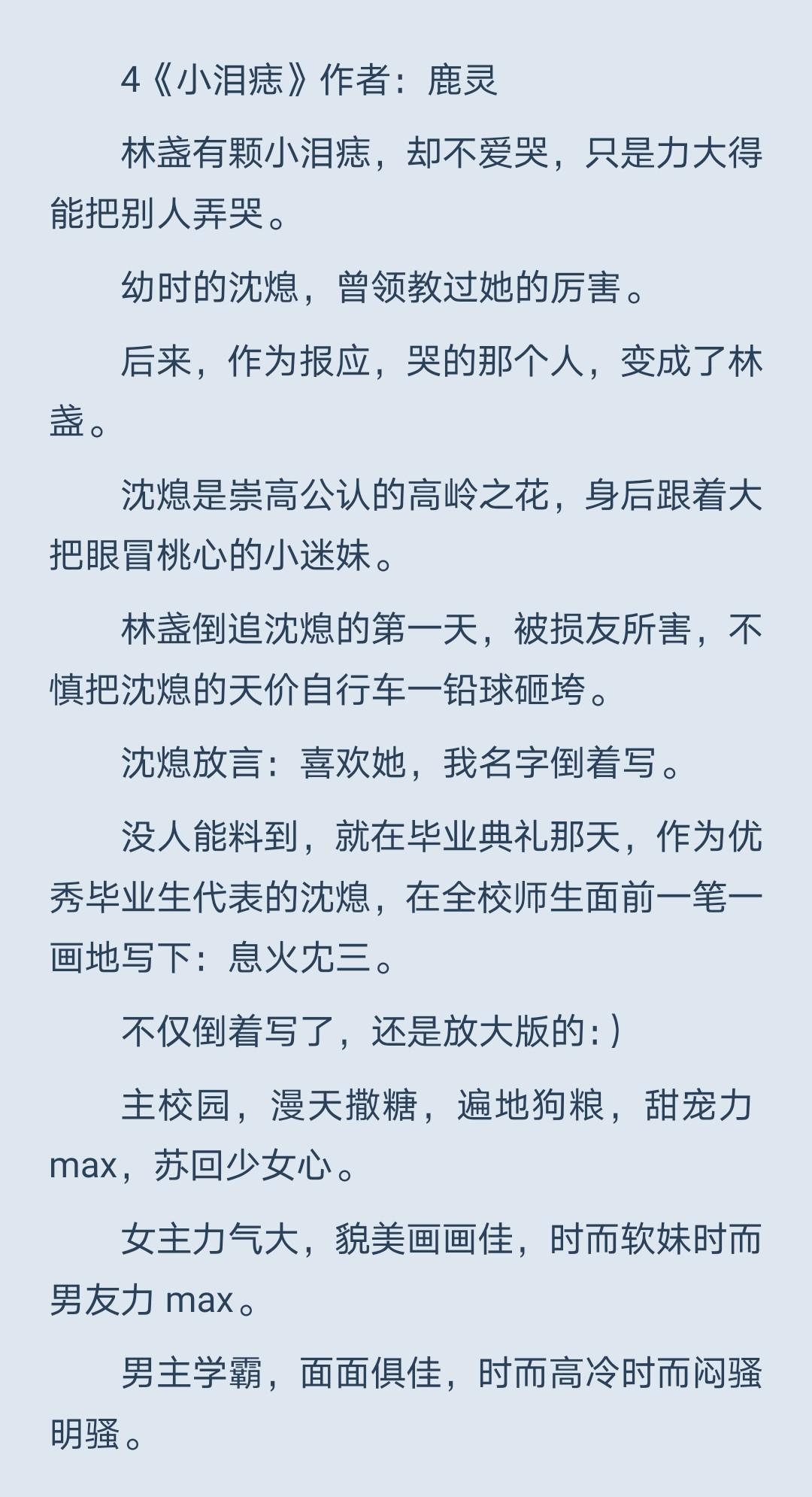 4《小泪痣》作者：鹿灵

林盏有颗小泪痣，却不爱哭，只是力大得能把别人弄哭。

幼时的沈熄，曾领教过她的厉害。

后来，作为报应，哭的那个人，变成了林盏。

沈熄是崇高公认的高岭之花，身后跟着大把眼冒桃心的小迷妹。

林盏倒追沈熄的第一天，被损友所害，不慎把沈熄的天价自行车一铅球砸垮。

沈熄放言：喜欢她，我名字倒着写。

没人能料到，就在毕业典礼那天，作为优秀毕业生代表的沈熄，在全校师生面前一笔一画地写下：息火冘三。

不仅倒着写了，还是放大版的:)

主校园，漫天撒糖，遍地狗粮，甜宠力max，苏回少女心。

女主力气大，貌美画画佳，时而软妹时而男友力 max。

男主学霸，面面俱佳，时而高冷时而闷骚明骚。